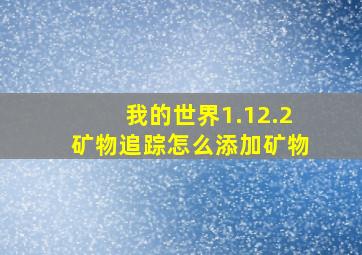 我的世界1.12.2
矿物追踪怎么添加矿物